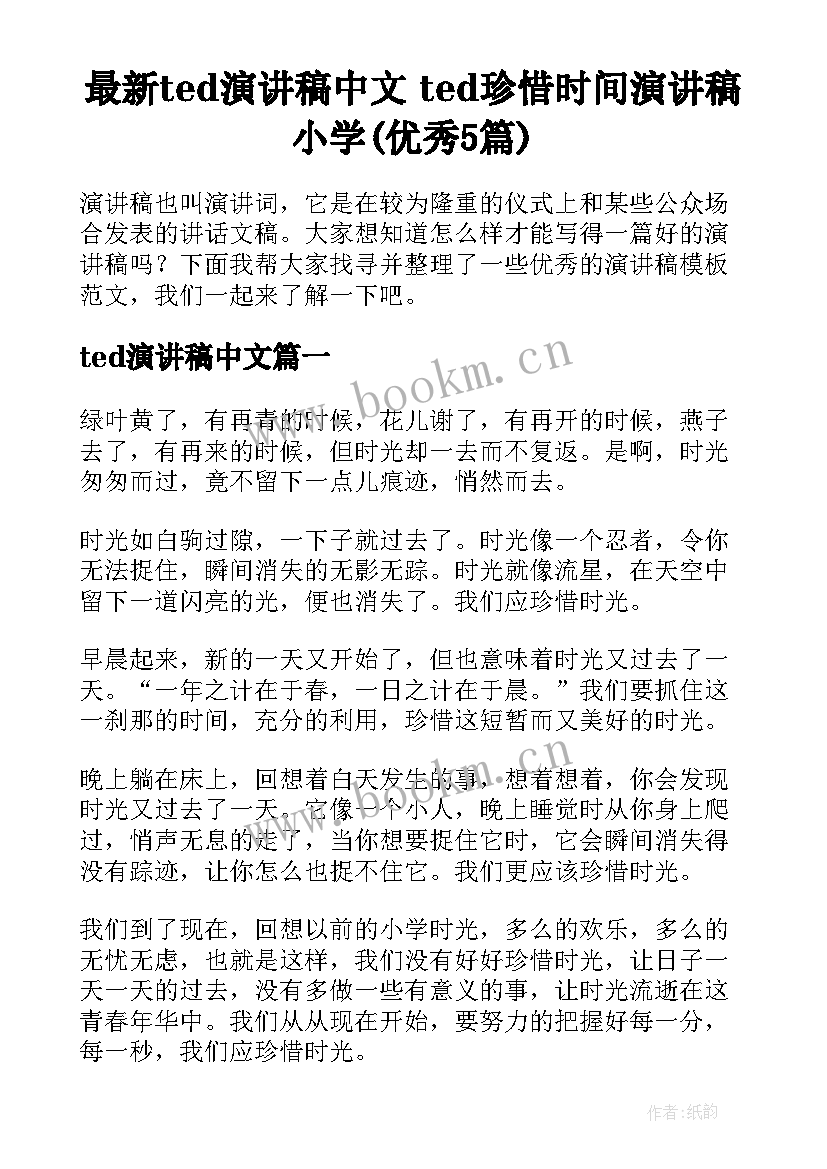 最新ted演讲稿中文 ted珍惜时间演讲稿小学(优秀5篇)

演讲稿也叫演讲词，它是在较为隆重的仪式上和某些公众场合发表的讲话文稿。大家想知道怎么样才能写得一篇好的演讲稿吗？下面我帮大家找寻并整理了一些优秀的演讲稿模板范文，我们一起来了解一下吧。

ted演讲稿中文篇一

www.bookm.cn

绿叶黄了，有再青的时候，花儿谢了，有再开的时候，燕子去了，有再来的时候，但时光却一去而不复返。是啊，时光匆匆而过，竟不留下一点儿痕迹，悄然而去。

时光如白驹过隙，一下子就过去了。时光像一个忍者，令你无法捉住，瞬间消失的无影无踪。时光就像流星，在天空中留下一道闪亮的光，便也消失了。我们应珍惜时光。

早晨起来，新的一天又开始了，但也意味着时光又过去了一天。“一年之计在于春，一日之计在于晨。”我们要抓住这一刹那的时间，充分的利用，珍惜这短暂而又美好的时光。

www.bookm.cn

晚上躺在床上，回想着白天发生的事，想着想着，你会发现时光又过去了一天。它像一个小人，晚上睡觉时从你身上爬过，悄声无息的走了，当你想要捉住它时，它会瞬间消失得没有踪迹，让你怎么也捉不住它。我们更应该珍惜时光。

我们到了现在，回想以前的小学时光，多么的欢乐，多么的无忧无虑，也就是这样，我们没有好好珍惜时光，让日子一天一天的过去，没有多做一些有意义的事，让时光流逝在这青春年华中。我们从从现在开始，要努力的把握好每一分，每一秒，我们应珍惜时光。

作者:纸韵